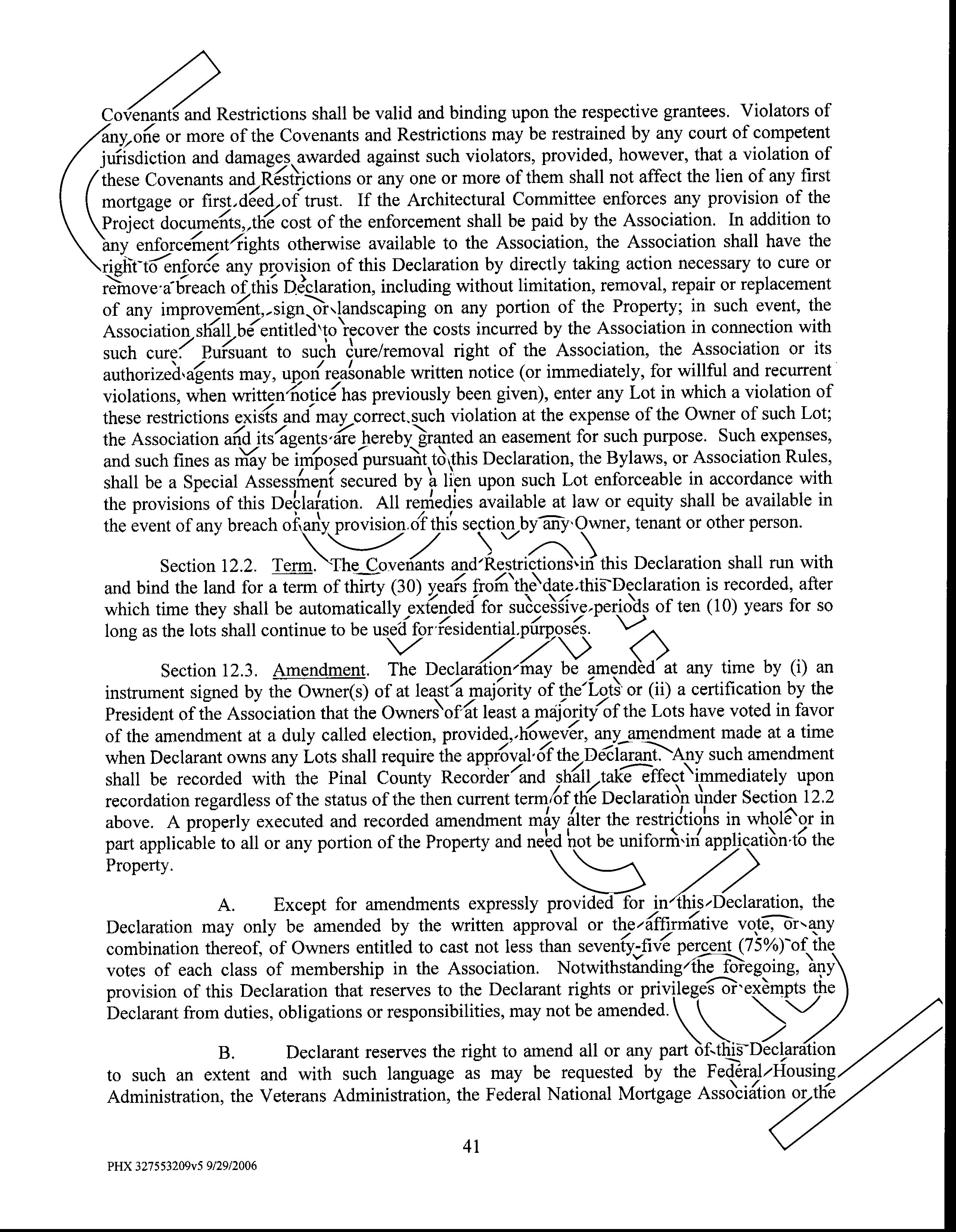 Covenants and Restrictions shall be valid and binding upon the respective grantees. Violators of any one or more of the Covenants and Restrictions may be restrained by any court of competent jurisdiction and damages awarded against such violators, provided, however, that a violation of these Covenants and Restrictions or any one or more of them shall not affect the lien of any first mortgage or first deed of trust. If the Architectural Committee enforces any provision of the Project documents, the cost of the enforcement shall be paid by the Association. In addition to any enforcement rights otherwise available to the Association, the Association shall have the right to enforce any provision of this Declaration by directly taking action necessary to cure or remove a breach of this Declaration, including without limitation, removal, repair or replacement of any improvement, sign or landscaping on any portion of the Property; in such event, the Association shall be entitled to recover the costs incurred by the Association in connection with such cure. Pursuant to such cure/removal right of the Association, the Association or its authorized agents may, upon reasonable written notice (or immediately, for willful and recurrent violations, when written notice has previously been given), enter any Lot in which a violation of these restrictions exists and may correct such violation at the expense of the Owner of such Lot; the Association and its agents are hereby granted an easement for such purpose. Such expenses, and such fines as may be imposed pursuant to this Declaration, the Bylaws, or Association Rules, shall be a Special Assessment secured by a lien upon such Lot enforceable in accordance with the provisions of this Declaration. All remedies available at law or equity shall be available in the event of any breach of any provision of this section by any Owner, tenant or other person.

Section 12.2. Term. The Covenants and Restrictions in this Declaration shall run with and bind the land for a term of thirty (30) years from the date this Declaration is recorded, after which time they shall be automatically extended for successive periods of ten (10) years for so long as the lots shall continue to be used for residential purposes.

Section 12.3. Amendment. The Declaration may be amended at any time by (i) an instrument signed by the Owner(s) of at least a majority of the Lots or (ii) a certification by the President of the Association that the Owners of at least a majority of the Lots have voted in favor of the amendment at a duly called election, provided, however, any amendment made at a time when Declarant owns any Lots shall require the approval of the Declarant. Any such amendment shall be recorded with the Pinal County Recorder and shall take effect immediately upon recordation regardless of the status of the then current term of the Declaration under Section 12.2 above. A properly executed and recorded amendment may alter the restrictions in whole or in part applicable to all or any portion of the Property and need not be uniform in application to the Property.

A. Except for amendments expressly provided for in this Declaration, the Declaration may only be amended by the written approval or the affirmative vote, or any combination thereof, of Owners entitled to cast not less than seventy-five percent (75%) of the votes of each class of membership in the Association. Notwithstanding the foregoing, any provision of this Declaration that reserves to the Declarant rights or privileges or exempts the Declarant from duties, obligations or responsibilities, may not be amended.

B. Declarant reserves the right to amend all or any part of this Declaration to such an extent and with such language as may be requested by the Federal Housing Administration, the Veterans Administration, the Federal National Mortgage Association or the

41

PHX 327553209v5 9/29/2006